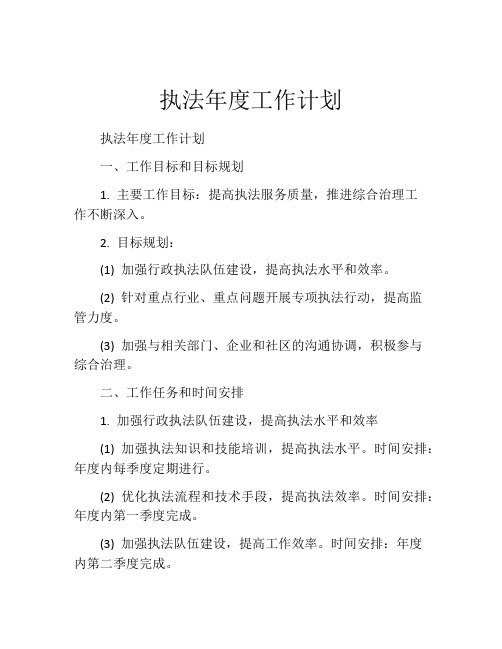 执法年度工作计划

执法年度工作计划

一、工作目标和目标规划

1. 主要工作目标：提高执法服务质量，推进综合治理工作不断深入。

2. 目标规划：

(1) 加强行政执法队伍建设，提高执法水平和效率。

(2) 针对重点行业、重点问题开展专项执法行动，提高监管力度。

(3) 加强与相关部门、企业和社区的沟通协调，积极参与综合治理。

二、工作任务和时间安排

1. 加强行政执法队伍建设，提高执法水平和效率

(1) 加强执法知识和技能培训，提高执法水平。时间安排：年度内每季度定期进行。

(2) 优化执法流程和技术手段，提高执法效率。时间安排：年度内第一季度完成。

(3) 加强执法队伍建设，提高工作效率。时间安排：年度内第二季度完成。